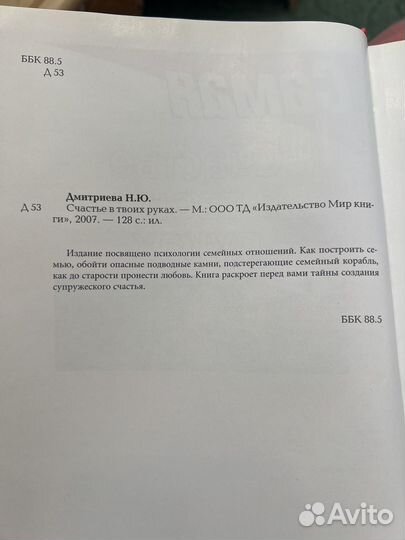 ББК 88.5
Д 53

Дмитриева Н.Ю.
Д 53 Счастье в твоих руках. — М.: ООО ТД «Издательство Мир книги», 2007. — 128 с.: ил.

Издание посвящено психологии семейных отношений. Как построить семью, обойти опасные подводные камни, подстерегающие семейный корабль, как до старости пронести любовь. Книга раскроет перед вами тайны создания супружеского счастья.

ББК 88.5

Avito